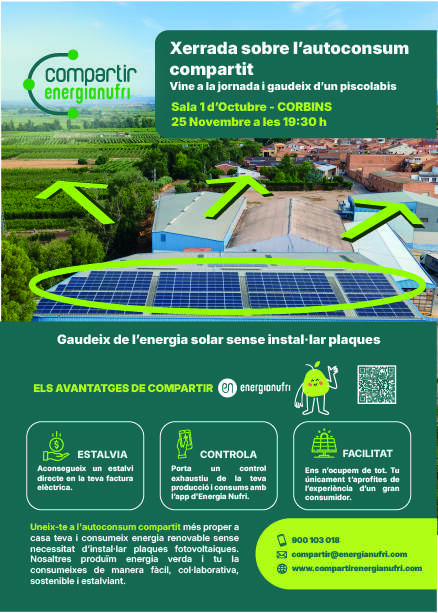 compartir
energianufri

Xerrada sobre l'autoconsum compartit

Vine a la jornada i gaudeix d'un piscolabis

Sala 1 d'Octubre - CORBINS
25 Novembre a les 19:30 h

Gaudeix de l'energia solar sense instal·lar plaques

ELS AVANTATGES DE COMPARTIR energianufri

ESTALVIA
Aconsegueix un estalvi directe en la teva factura elèctrica.

CONTROLA
Porta un control exhaustiu de la teva producció i consums amb l'app d'Energia Nufri.

FACILITAT
Ens n'ocupem de tot. Tu únicament t'aprofites de l'experiència d'un gran consumidor.

Uneix-te a l'autoconsum compartit més proper a casa teva i consumeix energia renovable sense necessitat d'instal·lar plaques fotovoltaiques. Nosaltres produïm energia verda i tu la consumeixes de manera fàcil, col·laborativa, sostenible i estalviant.

900 103 018
compartir@energianufri.com
www.compartirenergianufri.com